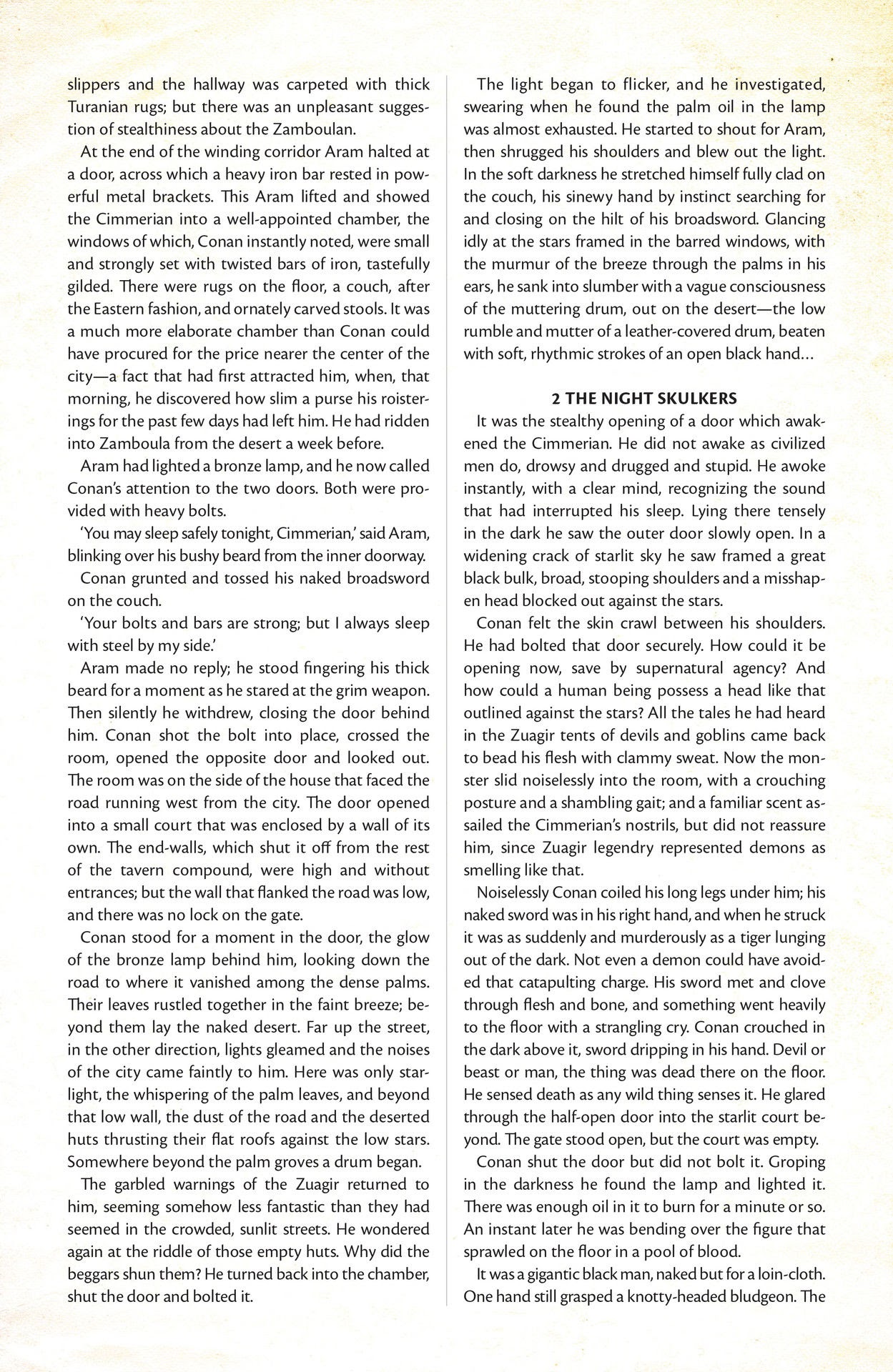 slippers and the hallway was carpeted with thick Turanian rugs; but there was an unpleasant suggestion of stealthiness about the Zamboulan.

At the end of the winding corridor Aram halted at a door, across which a heavy iron bar rested in powerful metal brackets. This Aram lifted and showed the Cimmerian into a well-appointed chamber, the windows of which, Conan instantly noted, were small and strongly set with twisted bars of iron, tastefully gilded. There were rugs on the floor, a couch, after the Eastern fashion, and ornately carved stools. It was a much more elaborate chamber than Conan could have procured for the price nearer the center of the city—a fact that had first attracted him, when, that morning, he discovered how slim a purse his roisterings for the past few days had left him. He had ridden into Zamboula from the desert a week before.

Aram had lighted a bronze lamp, and he now called Conan's attention to the two doors. Both were provided with heavy bolts.

'You may sleep safely tonight, Cimmerian,' said Aram, blinking over his bushy beard from the inner doorway.

Conan grunted and tossed his naked broadsword on the couch.

'Your bolts and bars are strong; but I always sleep with steel by my side.'

Aram made no reply; he stood fingering his thick beard for a moment as he stared at the grim weapon. Then silently he withdrew, closing the door behind him. Conan shot the bolt into place, crossed the room, opened the opposite door and looked out. The room was on the side of the house that faced the road running west from the city. The door opened into a small court that was enclosed by a wall of its own. The end-walls, which shut it off from the rest of the tavern compound, were high and without entrances; but the wall that flanked the road was low, and there was no lock on the gate.

Conan stood for a moment in the door, the glow of the bronze lamp behind him, looking down the road to where it vanished among the dense palms. Their leaves rustled together in the faint breeze; beyond them lay the naked desert. Far up the street, in the other direction, lights gleamed and the noises of the city came faintly to him. Here was only starlight, the whispering of the palm leaves, and beyond that low wall, the dust of the road and the deserted huts thrusting their flat roofs against the low stars. Somewhere beyond the palm groves a drum began.

The garbled warnings of the Zuagir returned to him, seeming somehow less fantastic than they had seemed in the crowded, sunlit streets. He wondered again at the riddle of those empty huts. Why did the beggars shun them? He turned back into the chamber, shut the door and bolted it.

The light began to flicker, and he investigated, swearing when he found the palm oil in the lamp was almost exhausted. He started to shout for Aram, then shrugged his shoulders and blew out the light. In the soft darkness he stretched himself fully clad on the couch, his sinewy hand by instinct searching for and closing on the hilt of his broadsword. Glancing idly at the stars framed in the barred windows, with the murmur of the breeze through the palms in his ears, he sank into slumber with a vague consciousness of the muttering drum, out on the desert—the low rumble and mutter of a leather-covered drum, beaten with soft, rhythmic strokes of an open black hand…

2 THE NIGHT SKULKERS

It was the stealthy opening of a door which awakened the Cimmerian. He did not awake as civilized men do, drowsy and drugged and stupid. He awoke instantly, with a clear mind, recognizing the sound that had interrupted his sleep. Lying there tensely in the dark he saw the outer door slowly open. In a widening crack of starlit sky he saw framed a great black bulk, broad, stooping shoulders and a misshapen head blocked out against the stars.

Conan felt the skin crawl between his shoulders. He had bolted that door securely. How could it be opening now, save by supernatural agency? And how could a human being possess a head like that outlined against the stars? All the tales he had heard in the Zuagir tents of devils and goblins came back to bead his flesh with clammy sweat. Now the monster slid noiselessly into the room, with a crouching posture and a shambling gait; and a familiar scent assailed the Cimmerian's nostrils, but did not reassure him, since Zuagir legendry represented demons as smelling like that.

Noiselessly Conan coiled his long legs under him; his naked sword was in his right hand, and when he struck it was as suddenly and murderously as a tiger lunging out of the dark. Not even a demon could have avoided that catapulting charge. His sword met and clove through flesh and bone, and something went heavily to the floor with a strangling cry. Conan crouched in the dark above it, sword dripping in his hand. Devil or beast or man, the thing was dead there on the floor. He sensed death as any wild thing senses it. He glared through the half-open door into the starlit court beyond. The gate stood open, but the court was empty.

Conan shut the door but did not bolt it. Groping in the darkness he found the lamp and lighted it. There was enough oil in it to burn for a minute or so. An instant later he was bending over the figure that sprawled on the floor in a pool of blood.

It was a gigantic black man, naked but for a loin-cloth. One hand still grasped a knotty-headed bludgeon. The